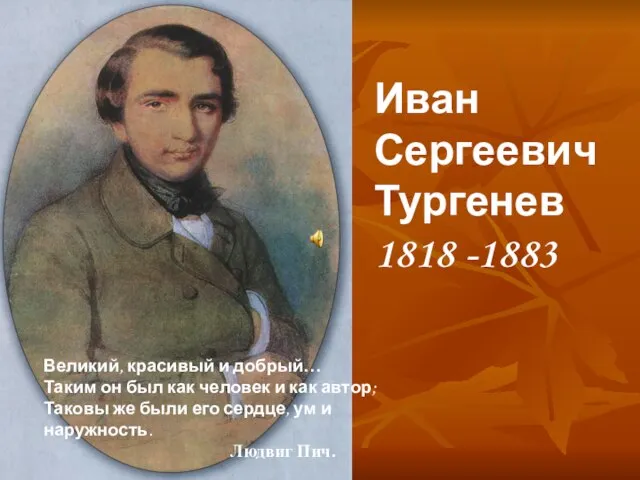 Иван Сергеевич Тургенев
1818 -1883

Великий, красивый и добрый…
Таким он был как человек и как автор;
Таковы же были его сердце, ум и наружность.

Людвиг Пич.